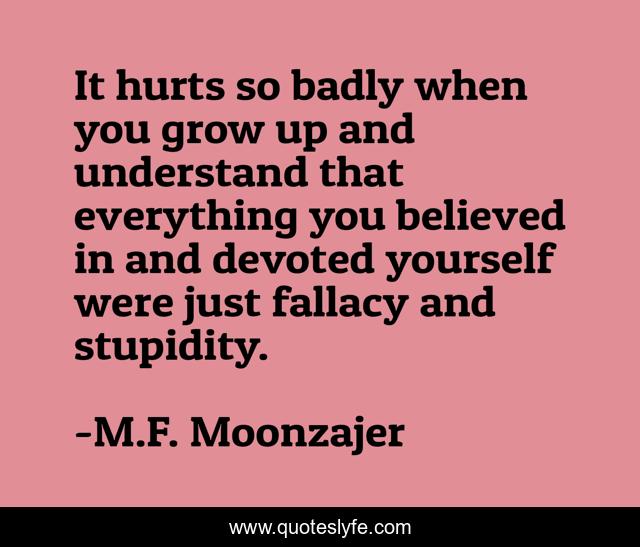 It hurts so badly when you grow up and understand that everything you believed in and devoted yourself were just fallacy and stupidity.

-M.F. Moonzajer

www.quoteslyfe.com